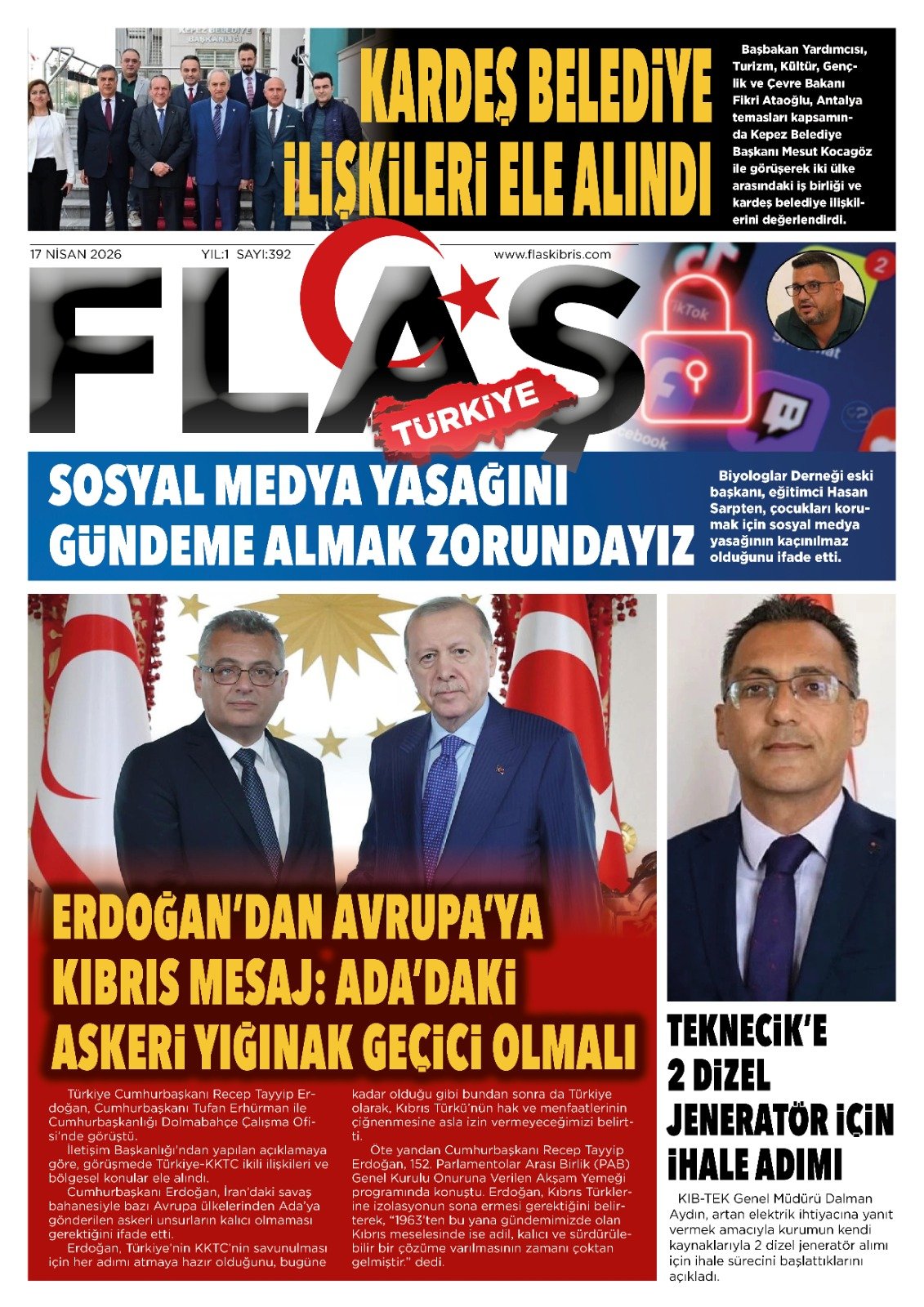 KEPEZ BELEDİYE BAŞKANLIĞI

KARDEŞ BELEDİYE İLİŞKİLERİ ELE ALINDI

Başbakan Yardımcısı, Turizm, Kültür, Gençlik ve Çevre Bakanı Fikri Ataoğlu, Antalya temasları kapsamında Kepez Belediye Başkanı Mesut Kocagöz ile görüşerek iki ülke arasındaki iş birliği ve kardeş belediye ilişkilerini değerlendirdi.

17 NİSAN 2026 YIL:1 SAYI:392 www.flaskibris.com

FLAŞ TÜRKİYE

SOSYAL MEDYA YASAĞINI GÜNDEME ALMAK ZORUNDAYIZ

Biyologlar Derneği eski başkanı, eğitimci Hasan Sarpten, çocukları korumak için sosyal medya yasağının kaçınılmaz olduğunu ifade etti.

ERDOĞAN'DAN AVRUPA'YA KIBRIS MESAJ: ADA'DAKİ ASKERİ YIĞINAK GEÇİCİ OLMALI

Türkiye Cumhurbaşkanı Recep Tayyip Erdoğan, Cumhurbaşkanı Tufan Erhürman ile Cumhurbaşkanlığı Dolmabahçe Çalışma Ofisi'nde görüştü.

İletişim Başkanlığı'ndan yapılan açıklamaya göre, görüşmede Türkiye-KKTC ikili ilişkileri ve bölgesel konular ele alındı.

Cumhurbaşkanı Erdoğan, İran'daki savaş bahanesiyle bazı Avrupa ülkelerinden Ada'ya gönderilen askeri unsurların kalıcı olmaması gerektiğini ifade etti.

Erdoğan, Türkiye'nin KKTC'nin savunulması için her adımı atmaya hazır olduğunu, bugüne kadar olduğu gibi bundan sonra da Türkiye olarak, Kıbrıs Türkü'nün hak ve menfaatlerinin çiğnenmesine asla izin vermeyeceğimizi belirtti.

Öte yandan Cumhurbaşkanı Recep Tayyip Erdoğan, 152. Parlamentolar Arası Birlik (PAB) Genel Kurulu Onuruna Verilen Akşam Yemeği programında konuştu. Erdoğan, Kıbrıs Türklerine izolasyonun sona ermesi gerektiğini belirterek, "1963'ten bu yana gündemimizde olan Kıbrıs meselesinde ise adil, kalıcı ve sürdürülebilir bir çözüme varılmasının zamanı çoktan gelmiştir." dedi.

TEKNECİK'E 2 DİZEL JENERATÖR İÇİN İHALE ADIMI

KIB-TEK Genel Müdürü Dalman Aydın, artan elektrik ihtiyacına yanıt vermek amacıyla kurumun kendi kaynaklarıyla 2 dizel jeneratör alımı için ihale sürecini başlattıklarını açıkladı.